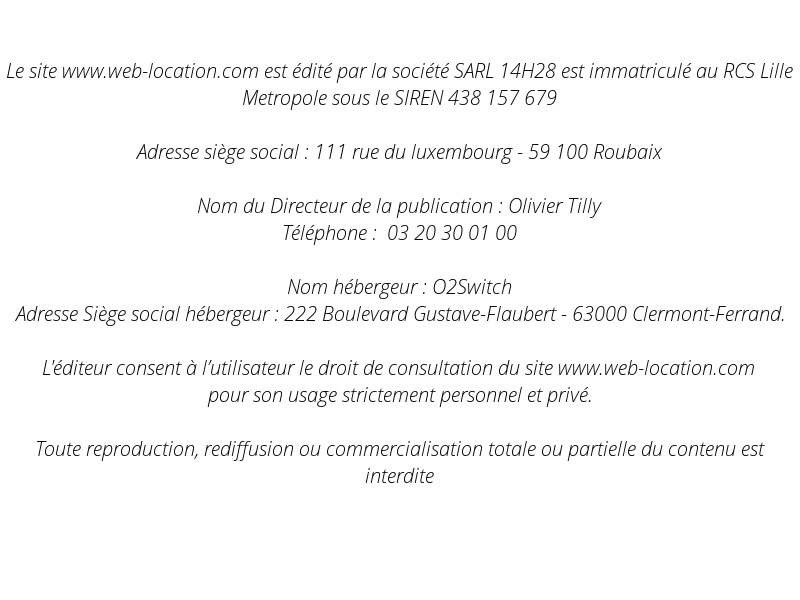 Le site www.web-location.com est édité par la société SARL 14H28 est immatriculé au RCS Lille Metropole sous le SIREN 438 157 679

Adresse siège social : 111 rue du luxembourg - 59 100 Roubaix

Nom du Directeur de la publication : Olivier Tilly
Téléphone : 03 20 30 01 00

Nom hébergeur : O2Switch
Adresse Siège social hébergeur : 222 Boulevard Gustave-Flaubert - 63000 Clermont-Ferrand.

L'éditeur consent à l'utilisateur le droit de consultation du site www.web-location.com pour son usage strictement personnel et privé.

Toute reproduction, rediffusion ou commercialisation totale ou partielle du contenu est interdite